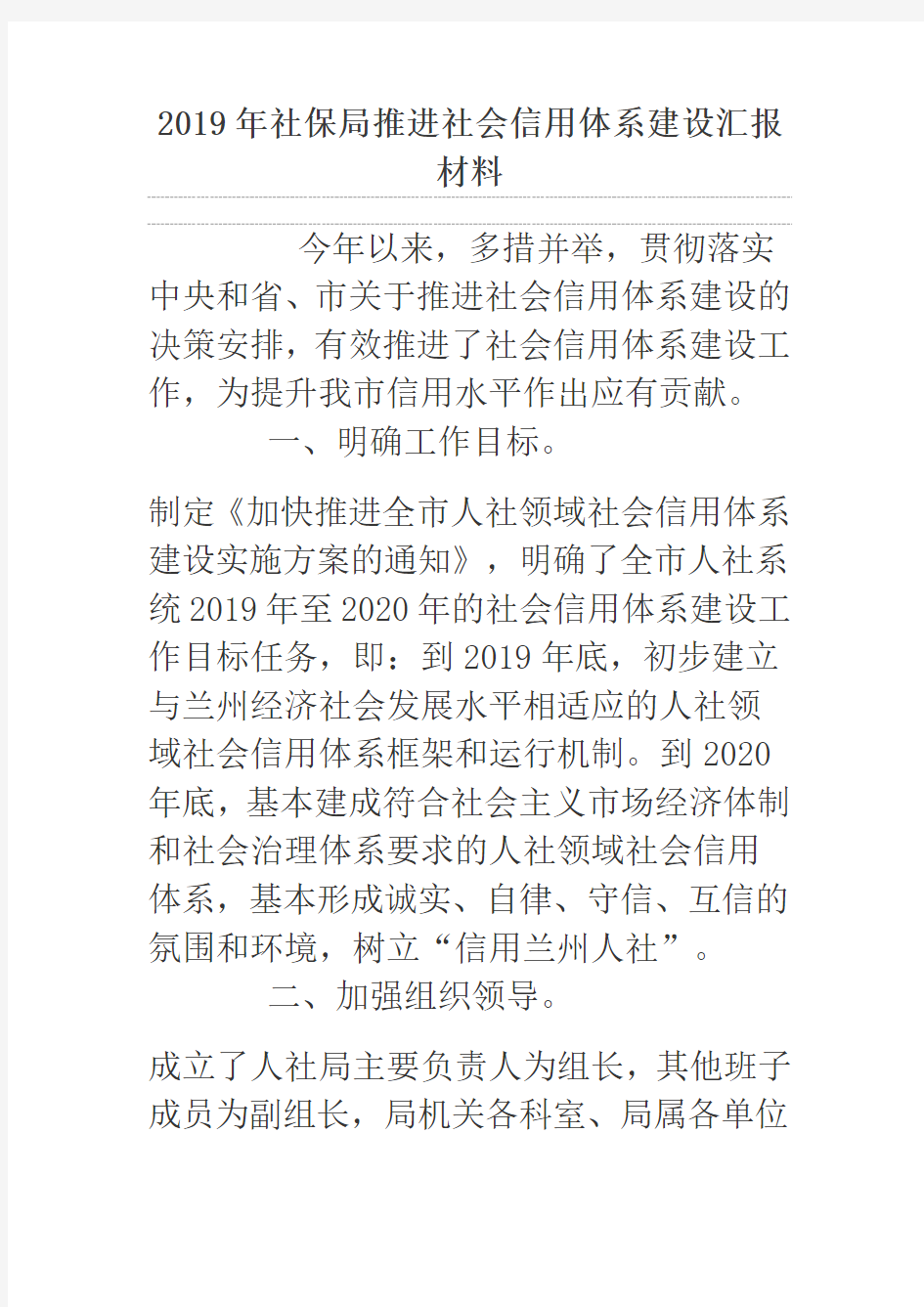 2019年社保局推进社会信用体系建设汇报材料

今年以来，多措并举，贯彻落实中央和省、市关于推进社会信用体系建设的决策安排，有效推进了社会信用体系建设工作，为提升我市信用水平作出应有贡献。

一、明确工作目标。

制定《加快推进全市人社领域社会信用体系建设实施方案的通知》，明确了全市人社系统2019年至2020年的社会信用体系建设工作目标任务，即：到2019年底，初步建立与兰州经济社会发展水平相适应的人社领域社会信用体系框架和运行机制。到2020年底，基本建成符合社会主义市场经济体制和社会治理体系要求的人社领域社会信用体系，基本形成诚实、自律、守信、互信的氛围和环境，树立“信用兰州人社”。

二、加强组织领导。

成立了人社局主要负责人为组长，其他班子成员为副组长，局机关各科室、局属各单位